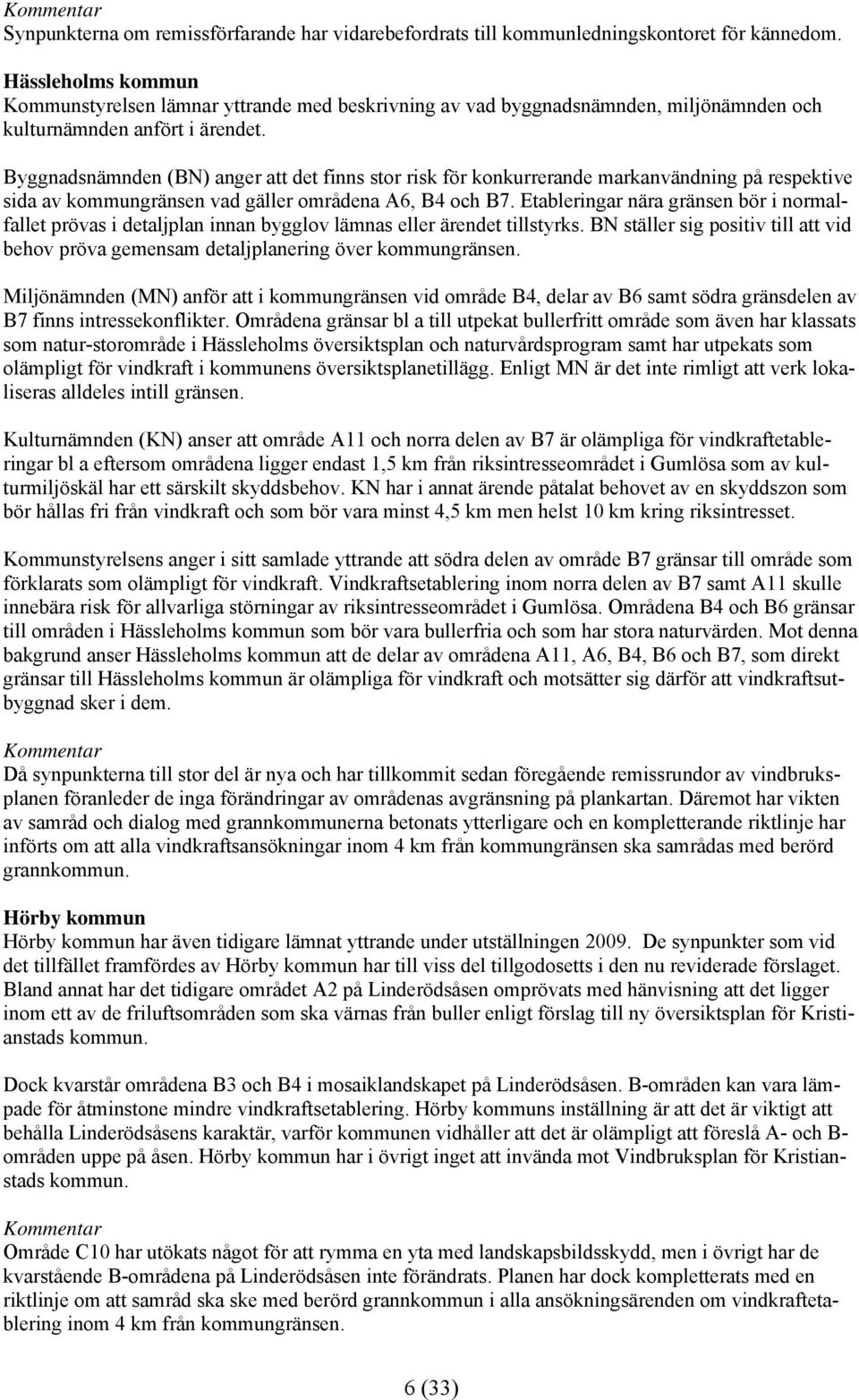 Kommentar
Synpunkterna om remissförfarande har vidarebefordrats till kommunledningskontoret för kännedom.

Hässleholms kommun
Kommunstyrelsen lämnar yttrande med beskrivning av vad byggnadsnämnden, miljönämnden och kulturnämnden anfört i ärendet.

Byggnadsnämnden (BN) anger att det finns stor risk för konkurrerande markanvändning på respektive sida av kommungränsen vad gäller områdena A6, B4 och B7. Etableringar nära gränsen bör i normalfallet prövas i detaljplan innan bygglov lämnas eller ärendet tillstyrks. BN ställer sig positiv till att vid behov pröva gemensam detaljplanering över kommungränsen.

Miljönämnden (MN) anför att i kommungränsen vid område B4, delar av B6 samt södra gränsdelen av B7 finns intressekonflikter. Områdena gränsar bl a till utpekat bullerfritt område som även har klassats som natur-storområde i Hässleholms översiktsplan och naturvårdsprogram samt har utpekats som olämpligt för vindkraft i kommunens översiktsplanetillägg. Enligt MN är det inte rimligt att verk lokaliseras alldeles intill gränsen.

Kulturnämnden (KN) anser att område A11 och norra delen av B7 är olämpliga för vindkraftetableringar bl a eftersom områdena ligger endast 1,5 km från riksintresseområdet i Gumlösa som av kulturmiljöskäl har ett särskilt skyddsbehov. KN har i annat ärende påtalat behovet av en skyddszon som bör hållas fri från vindkraft och som bör vara minst 4,5 km men helst 10 km kring riksintresset.

Kommunstyrelsens anger i sitt samlade yttrande att södra delen av område B7 gränsar till område som förklarats som olämpligt för vindkraft. Vindkraftsetablering inom norra delen av B7 samt A11 skulle innebära risk för allvarliga störningar av riksintresseområdet i Gumlösa. Områdena B4 och B6 gränsar till områden i Hässleholms kommun som bör vara bullerfria och som har stora naturvärden. Mot denna bakgrund anser Hässleholms kommun att de delar av områdena A11, A6, B4, B6 och B7, som direkt gränsar till Hässleholms kommun är olämpliga för vindkraft och motsätter sig därför att vindkraftsutbyggnad sker i dem.

Kommentar
Då synpunkterna till stor del är nya och har tillkommit sedan föregående remissrundor av vindbruksplanen föranleder de inga förändringar av områdenas avgränsning på plankartan. Däremot har vikten av samråd och dialog med grannkommunerna betonats ytterligare och en kompletterande riktlinje har införts om att alla vindkraftsansökningar inom 4 km från kommungränsen ska samrådas med berörd grannkommun.

Hörby kommun
Hörby kommun har även tidigare lämnat yttrande under utställningen 2009. De synpunkter som vid det tillfället framfördes av Hörby kommun har till viss del tillgodosetts i den nu reviderade förslaget. Bland annat har det tidigare området A2 på Linderödsåsen omprövats med hänvisning att det ligger inom ett av de friluftsområden som ska värnas från buller enligt förslag till ny översiktsplan för Kristianstads kommun.

Dock kvarstår områdena B3 och B4 i mosaiklandskapet på Linderödsåsen. B-områden kan vara lämpade för åtminstone mindre vindkraftsetablering. Hörby kommuns inställning är att det är viktigt att behålla Linderödsåsens karaktär, varför kommunen vidhåller att det är olämpligt att föreslå A- och B-områden uppe på åsen. Hörby kommun har i övrigt inget att invända mot Vindbruksplan för Kristianstads kommun.

Kommentar
Område C10 har utökats något för att rymma en yta med landskapsbildsskydd, men i övrigt har de kvarstående B-områdena på Linderödsåsen inte förändrats. Planen har dock kompletterats med en riktlinje om att samråd ska ske med berörd grannkommun i alla ansökningsärenden om vindkraftetablering inom 4 km från kommungränsen.

6 (33)